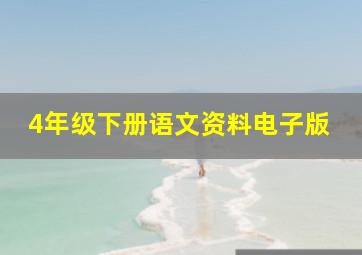 4年级下册语文资料电子版